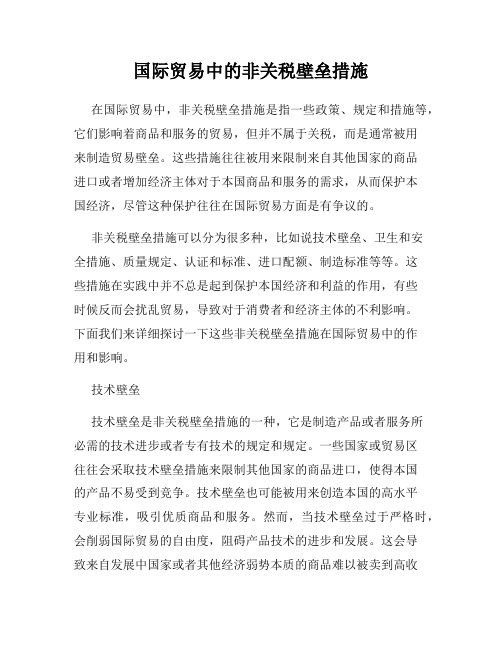 国际贸易中的非关税壁垒措施

在国际贸易中，非关税壁垒措施是指一些政策、规定和措施等，它们影响着商品和服务的贸易，但并不属于关税，而是通常被用来制造贸易壁垒。这些措施往往被用来限制来自其他国家的商品进口或者增加经济主体对于本国商品和服务的需求，从而保护本国经济，尽管这种保护往往在国际贸易方面是有争议的。

非关税壁垒措施可以分为很多种，比如说技术壁垒、卫生和安全措施、质量规定、认证和标准、进口配额、制造标准等等。这些措施在实践中并不总是起到保护本国经济和利益的作用，有些时候反而会扰乱贸易，导致对于消费者和经济主体的不利影响。下面我们来详细探讨一下这些非关税壁垒措施在国际贸易中的作用和影响。

技术壁垒

技术壁垒是非关税壁垒措施的一种，它是制造产品或者服务所必需的技术进步或者专有技术的规定和规定。一些国家或贸易区往往会采取技术壁垒措施来限制其他国家的商品进口，使得本国的产品不易受到竞争。技术壁垒也可能被用来创造本国的高水平专业标准，吸引优质商品和服务。然而，当技术壁垒过于严格时，会削弱国际贸易的自由度，阻碍产品技术的进步和发展。这会导致来自发展中国家或者其他经济弱势本质的商品难以被卖到高收